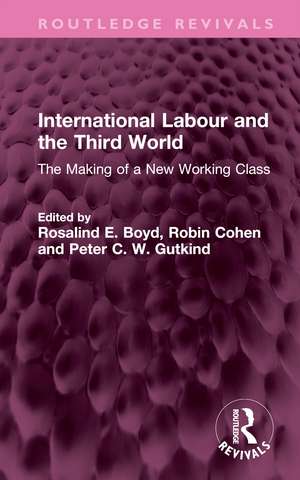 ROUTLEDGE REVIVALS

International Labour and the Third World

The Making of a New Working Class

Edited by
Rosalind E. Boyd, Robin Cohen and Peter C. W. Gutkind

ROUTLEDGE
REVIVALS